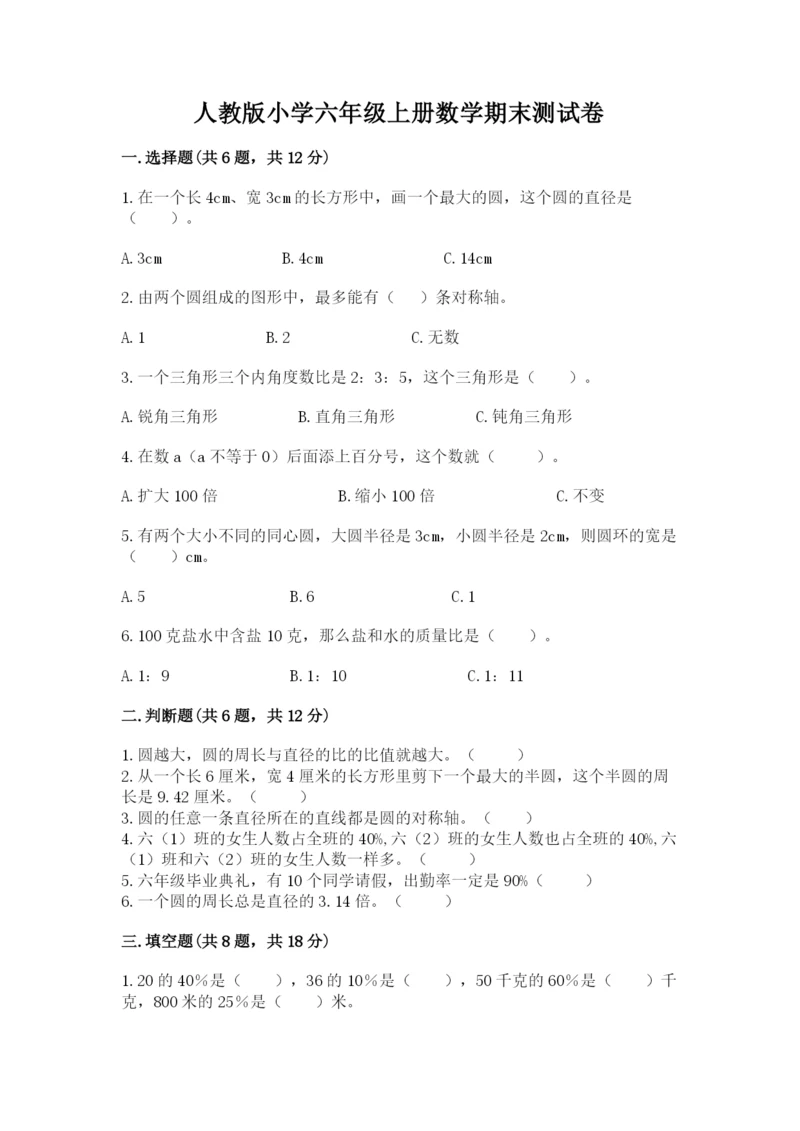 人教版小学六年级上册数学期末测试卷

一.选择题(共6题，共12分)

1.在一个长4cm、宽3cm的长方形中，画一个最大的圆，这个圆的直径是（　　）。

A.3cm　　B.4cm　　C.14cm

2.由两个圆组成的图形中，最多能有（　）条对称轴。

A.1　　B.2　　C.无数

3.一个三角形三个内角度数比是2：3：5，这个三角形是（　　）。

A.锐角三角形　　B.直角三角形　　C.钝角三角形

4.在数a（a不等于0）后面添上百分号，这个数就（　　）。

A.扩大100倍　　B.缩小100倍　　C.不变

5.有两个大小不同的同心圆，大圆半径是3cm，小圆半径是2cm，则圆环的宽是（　　）cm。

A.5　　B.6　　C.1

6.100克盐水中含盐10克，那么盐和水的质量比是（　　）。

A.1：9　　B.1：10　　C.1：11

二.判断题(共6题，共12分)

1.圆越大，圆的周长与直径的比的比值就越大。（　　）
2.从一个长6厘米，宽4厘米的长方形里剪下一个最大的半圆，这个半圆的周长是9.42厘米。（　）
3.圆的任意一条直径所在的直线都是圆的对称轴。（　　）
4.六（1）班的女生人数占全班的40%,六（2）班的女生人数也占全班的40%,六（1）班和六（2）班的女生人数一样多。（　　）
5.六年级毕业典礼，有10个同学请假，出勤率一定是90%（　　）
6.一个圆的周长总是直径的3.14倍。（　　）

三.填空题(共8题，共18分)

1.20的40%是（　　），36的10%是（　　），50千克的60%是（　　）千克，800米的25%是（　　）米。